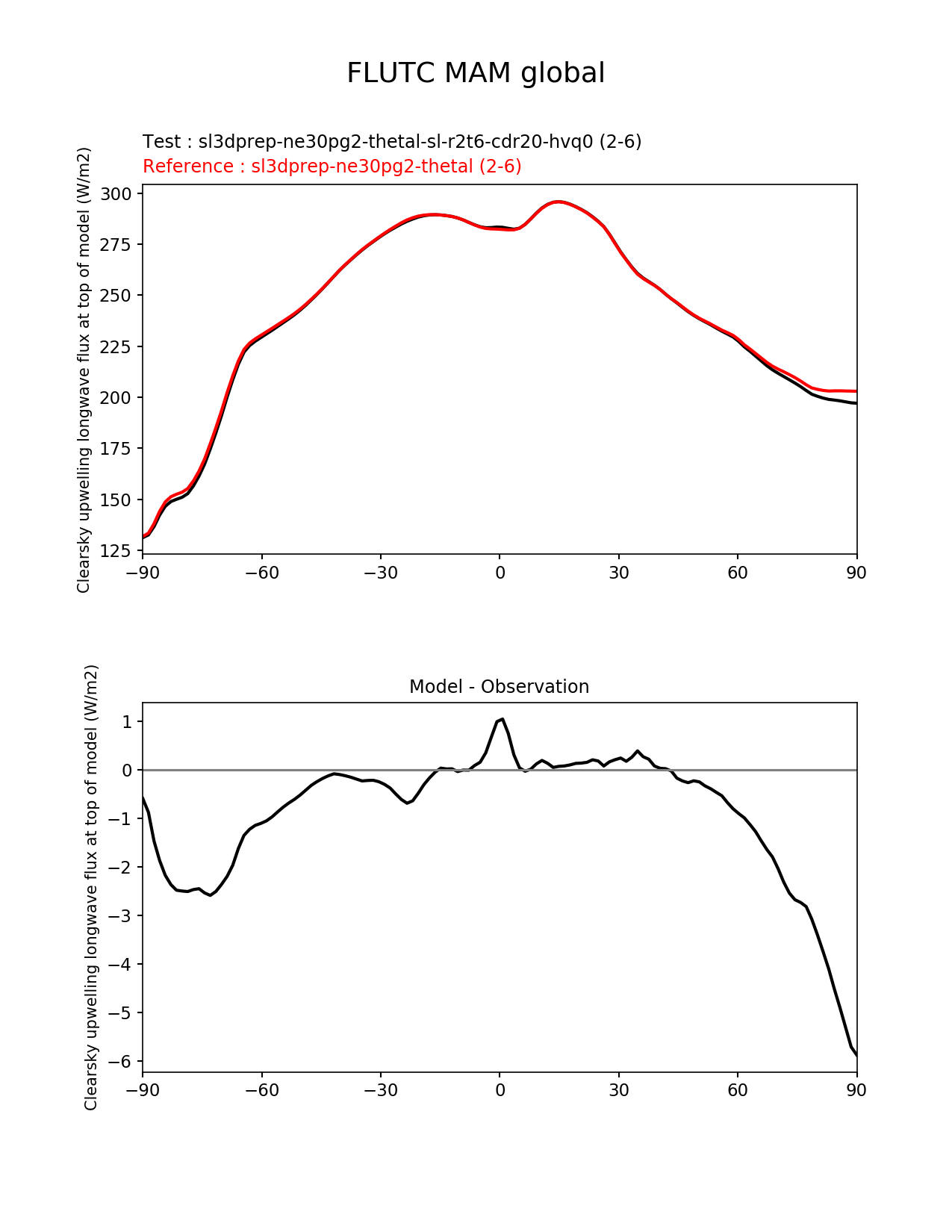 FLUTC MAM global

Test : sl3dprep-ne30pg2-thetal-sl-r2t6-cdr20-hvq0 (2-6)
Reference : sl3dprep-ne30pg2-thetal (2-6)

Clearsky upwelling longwave flux at top of model (W/m2)

300
275
250
225
200
175
150
125

−90 −60 −30 0 30 60 90

Model - Observation

Clearsky upwelling longwave flux at top of model (W/m2)

1
0
−1
−2
−3
−4
−5
−6

−90 −60 −30 0 30 60 90